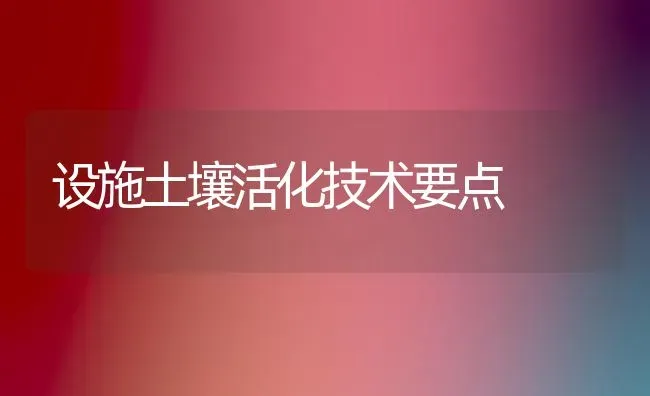 设施土壤活化技术要点